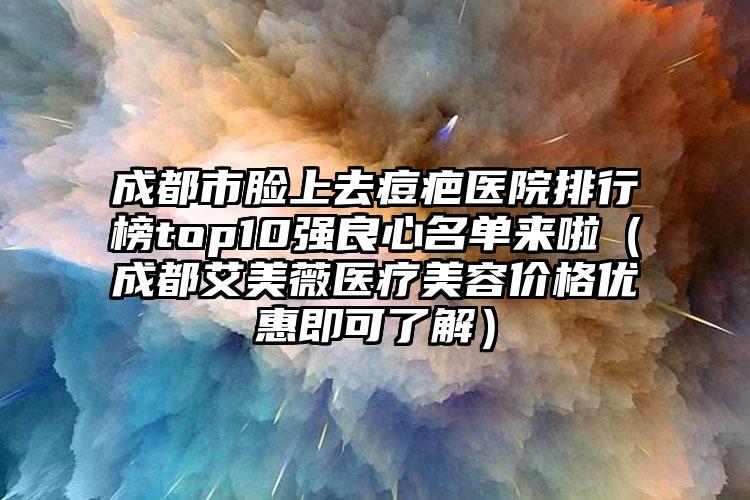 成都市脸上去痘疤医院排行榜top10强良心名单来啦（成都艾美薇医疗美容价格优惠即可了解）